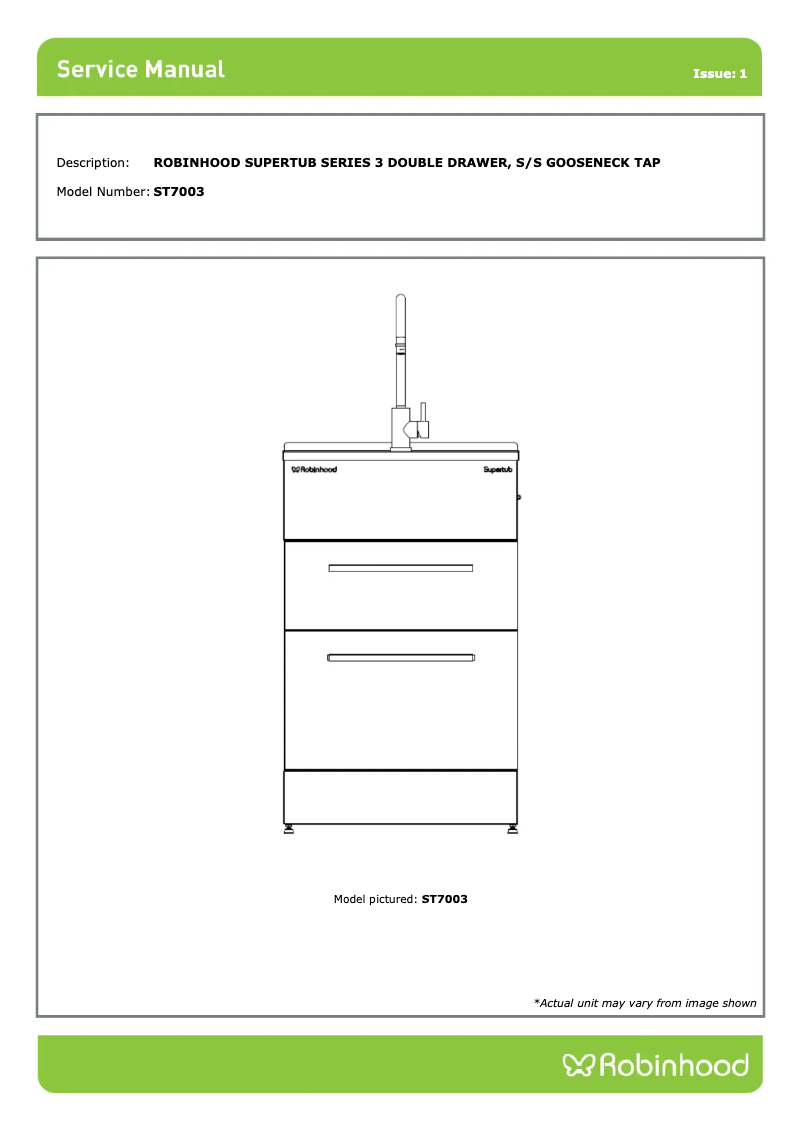 Service Manual

Issue: 1

Description: ROBINHOOD SUPERTUB SERIES 3 DOUBLE DRAWER, S/S GOOSENECK TAP

Model Number: ST7003

Robinhood

Supertub

Model pictured: ST7003

*Actual unit may vary from image shown

Robinhood